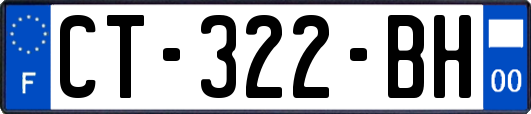 F

CT-322-BH

00